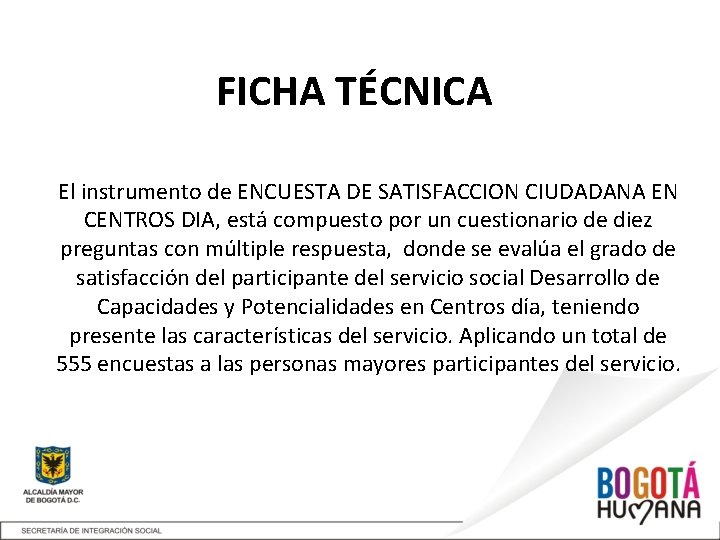 FICHA TÉCNICA

El instrumento de ENCUESTA DE SATISFACCION CIUDADANA EN CENTROS DIA, está compuesto por un cuestionario de diez preguntas con múltiple respuesta, donde se evalúa el grado de satisfacción del participante del servicio social Desarrollo de Capacidades y Potencialidades en Centros día, teniendo presente las características del servicio. Aplicando un total de 555 encuestas a las personas mayores participantes del servicio.

ALCALDÍA MAYOR DE BOGOTÁ D.C.

BOGOTÁ HUMANA

SECRETARÍA DE INTEGRACIÓN SOCIAL